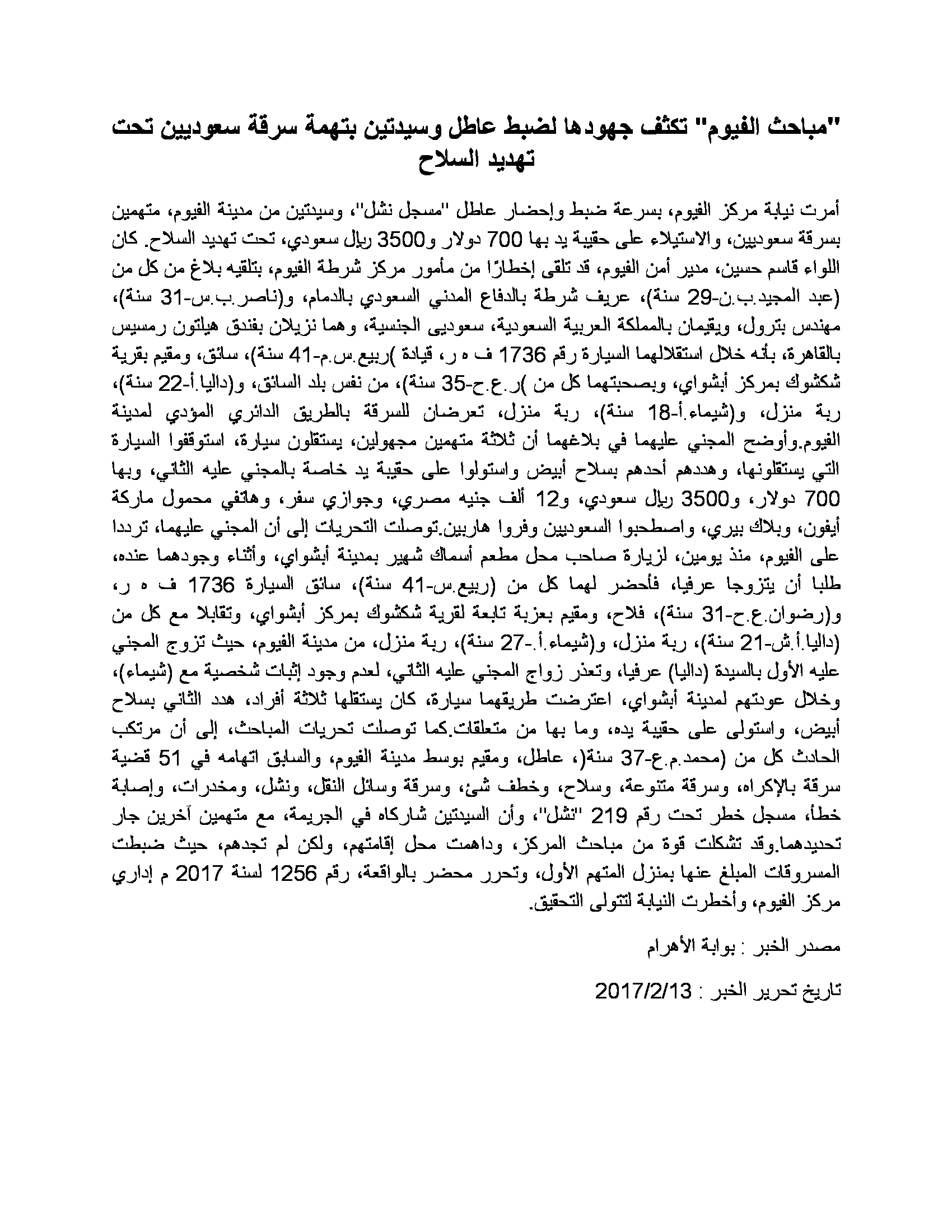 "مباحث الفيوم" تكثف جهودها لضبط عاطل وسيدتين بتهمة سرقة سعوديين تحت تهديد السلاح

أمرت نيابة مركز الفيوم، بسرعة ضبط وإحضار عاطل "مسجل نشل"، وسيدتين من مدينة الفيوم، متهمين بسرقة سعوديين، والاستيلاء على حقيبة يد بها 700 دولار و3500 ريال سعودي، تحت تهديد السلاح. كان اللواء قاسم حسين، مدير أمن الفيوم، قد تلقى إخطارًا من مأمور مركز شرطة الفيوم، بتلقيه بلاغ من كل من (عبد المجيد.ب.ن-29 سنة)، عريف شرطة بالدفاع المدني السعودي بالدمام، و(ناصر.ب.س-31 سنة)، مهندس بترول، ويقيمان بالمملكة العربية السعودية، سعوديى الجنسية، وهما نزيلان بفندق هيلتون رمسيس بالقاهرة، بأنه خلال استقلالهما السيارة رقم 1736 ف ه ر، قيادة )ربيع.س.م-41 سنة)، سائق، ومقيم بقرية شكشوك بمركز أبشواي، وبصحبتهما كل من )ر.ع.ح-35 سنة)، من نفس بلد السائق، و(داليا.أ-22 سنة)، ربة منزل، و(شيماء.أ-18 سنة)، ربة منزل، تعرضان للسرقة بالطريق الدائري المؤدي لمدينة الفيوم.وأوضح المجني عليهما في بلاغهما أن ثلاثة متهمين مجهولين، يستقلون سيارة، استوقفوا السيارة التي يستقلونها، وهددهم أحدهم بسلاح أبيض واستولوا على حقيبة يد خاصة بالمجني عليه الثاني، وبها 700 دولار، و3500 ريال سعودي، و12 ألف جنيه مصري، وجوازي سفر، وهاتفي محمول ماركة أيفون، وبلاك بيري، واصطحبوا السعوديين وفروا هاربين.توصلت التحريات إلى أن المجني عليهما، ترددا على الفيوم، منذ يومين، لزيارة صاحب محل مطعم أسماك شهير بمدينة أبشواي، وأثناء وجودهما عنده، طلبا أن يتزوجا عرفيا، فأحضر لهما كل من (ربيع.س-41 سنة)، سائق السيارة 1736 ف ه ر، و(رضوان.ع.ح-31 سنة)، فلاح، ومقيم بعزبة تابعة لقرية شكشوك بمركز أبشواي، وتقابلا مع كل من (داليا.أ.ش-21 سنة)، ربة منزل، و(شيماء.أ.-27 سنة)، ربة منزل، من مدينة الفيوم، حيث تزوج المجني عليه الأول بالسيدة (داليا) عرفيا، وتعذر زواج المجني عليه الثاني، لعدم وجود إثبات شخصية مع (شيماء)، وخلال عودتهم لمدينة أبشواي، اعترضت طريقهما سيارة، كان يستقلها ثلاثة أفراد، هدد الثاني بسلاح أبيض، واستولى على حقيبة يده، وما بها من متعلقات.كما توصلت تحريات المباحث، إلى أن مرتكب الحادث كل من (محمد.م.ع-37 سنة(، عاطل، ومقيم بوسط مدينة الفيوم، والسابق اتهامه في 51 قضية سرقة بالإكراه، وسرقة متنوعة، وسلاح، وخطف شئ، وسرقة وسائل النقل، ونشل، ومخدرات، وإصابة خطأ، مسجل خطر تحت رقم 219 "نشل"، وأن السيدتين شاركاه في الجريمة، مع متهمين آخرين جار تحديدهما.وقد تشكلت قوة من مباحث المركز، وداهمت محل إقامتهم، ولكن لم تجدهم، حيث ضبطت المسروقات المبلغ عنها بمنزل المتهم الأول، وتحرر محضر بالواقعة، رقم 1256 لسنة 2017 م إداري مركز الفيوم، وأخطرت النيابة لتتولى التحقيق.

مصدر الخبر : بوابة الأهرام

تاريخ تحرير الخبر : 2017/2/13